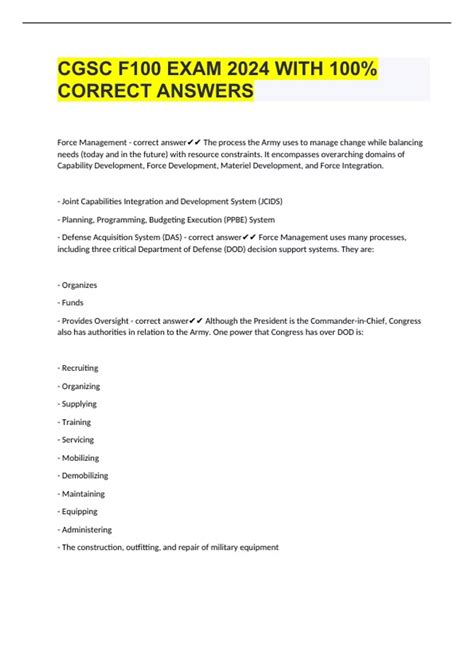 CGSC F100 EXAM 2024 WITH 100% CORRECT ANSWERS

Force Management - correct answer✔✔ The process the Army uses to manage change while balancing needs (today and in the future) with resource constraints. It encompasses overarching domains of Capability Development, Force Development, Materiel Development, and Force Integration.

- Joint Capabilities Integration and Development System (JCIDS)

- Planning, Programming, Budgeting Execution (PPBE) System

- Defense Acquisition System (DAS) - correct answer✔✔ Force Management uses many processes, including three critical Department of Defense (DOD) decision support systems. They are:

- Organizes

- Funds

- Provides Oversight - correct answer✔✔ Although the President is the Commander-in-Chief, Congress also has authorities in relation to the Army. One power that Congress has over DOD is:

- Recruiting

- Organizing

- Supplying

- Training

- Servicing

- Mobilizing

- Demobilizing

- Maintaining

- Equipping

- Administering

- The construction, outfitting, and repair of military equipment